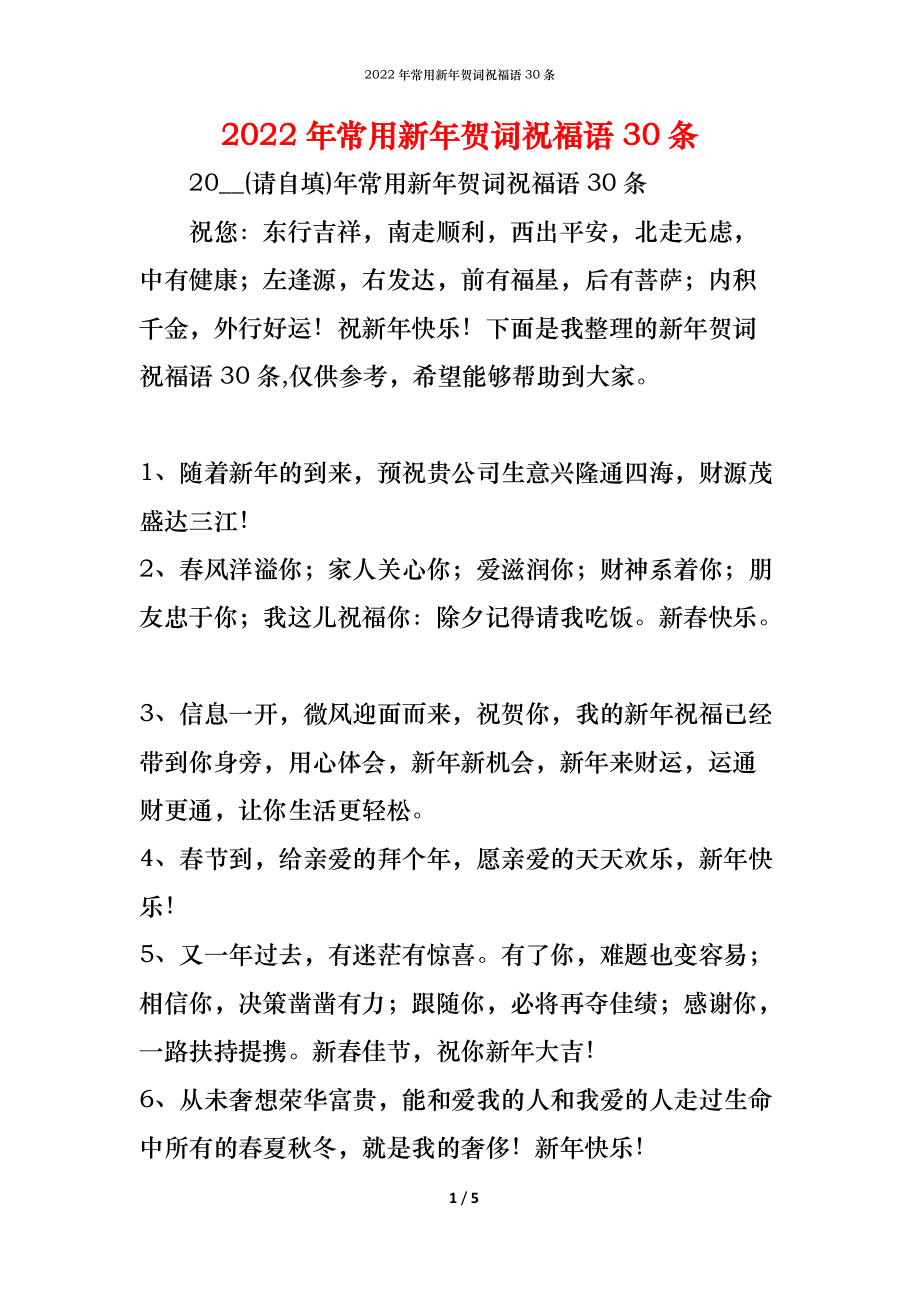 2022年常用新年贺词祝福语30条

2022年常用新年贺词祝福语30条

20__(请自填)年常用新年贺词祝福语30条

祝您：东行吉祥，南走顺利，西出平安，北走无虑，中有健康；左逢源，右发达，前有福星，后有菩萨；内积千金，外行好运！祝新年快乐！下面是我整理的新年贺词祝福语30条,仅供参考，希望能够帮助到大家。

1、随着新年的到来，预祝贵公司生意兴隆通四海，财源茂盛达三江！

2、春风洋溢你；家人关心你；爱滋润你；财神系着你；朋友忠于你；我这儿祝福你：除夕记得请我吃饭。新春快乐。

3、信息一开，微风迎面而来，祝贺你，我的新年祝福已经带到你身旁，用心体会，新年新机会，新年来财运，运通财更通，让你生活更轻松。

4、春节到，给亲爱的拜个年，愿亲爱的天天欢乐，新年快乐！

5、又一年过去，有迷茫有惊喜。有了你，难题也变容易；相信你，决策凿凿有力；跟随你，必将再夺佳绩；感谢你，一路扶持提携。新春佳节，祝你新年大吉！

6、从未奢想荣华富贵，能和爱我的人和我爱的人走过生命中所有的春夏秋冬，就是我的奢侈！新年快乐！

1 / 5